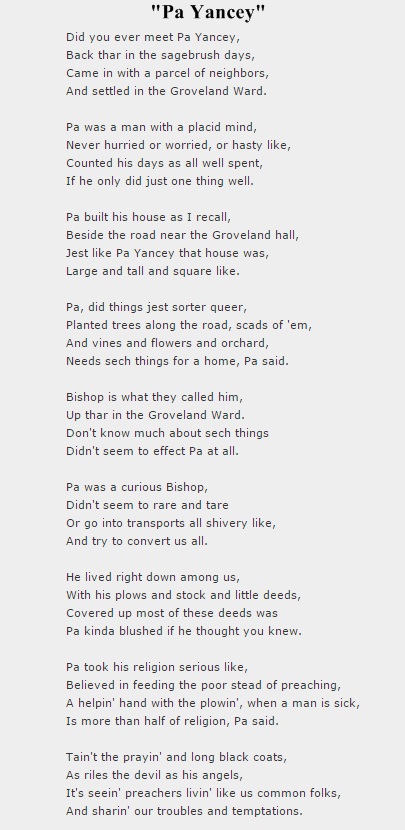 "Pa Yancey"

Did you ever meet Pa Yancey,
Back thar in the sagebrush days,
Came in with a parcel of neighbors,
And settled in the Groveland Ward.

Pa was a man with a placid mind,
Never hurried or worried, or hasty like,
Counted his days as all well spent,
If he only did just one thing well.

Pa built his house as I recall,
Beside the road near the Groveland hall,
Jest like Pa Yancey that house was,
Large and tall and square like.

Pa, did things jest sorter queer,
Planted trees along the road, scads of 'em,
And vines and flowers and orchard,
Needs sech things for a home, Pa said.

Bishop is what they called him,
Up thar in the Groveland Ward.
Don't know much about sech things
Didn't seem to effect Pa at all.

Pa was a curious Bishop,
Didn't seem to rare and tare
Or go into transports all shivery like,
And try to convert us all.

He lived right down among us,
With his plows and stock and little deeds,
Covered up most of these deeds was
Pa kinda blushed if he thought you knew.

Pa took his religion serious like,
Believed in feeding the poor stead of preaching,
A helpin' hand with the plowin', when a man is sick,
Is more than half of religion, Pa said.

Tain't the prayin' and long black coats,
As riles the devil as his angels,
It's seein' preachers livin' like us common folks,
And sharin' our troubles and temptations.